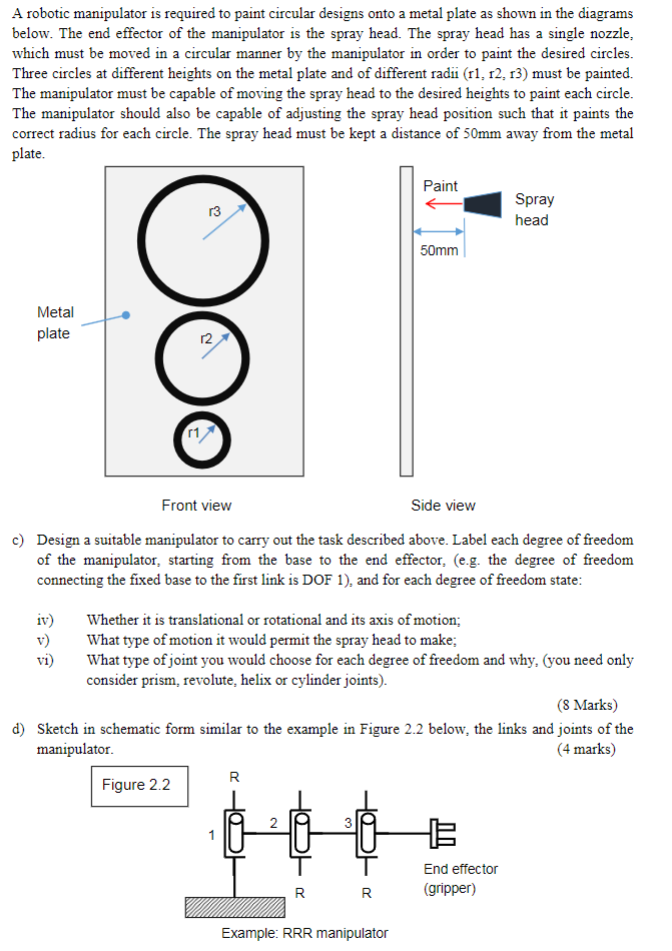 A robotic manipulator is required to paint circular designs onto a metal plate as shown in the diagrams below. The end effector of the manipulator is the spray head. The spray head has a single nozzle, which must be moved in a circular manner by the manipulator in order to paint the desired circles. Three circles at different heights on the metal plate and of different radii (r1, r2, r3) must be painted. The manipulator must be capable of moving the spray head to the desired heights to paint each circle. The manipulator should also be capable of adjusting the spray head position such that it paints the correct radius for each circle. The spray head must be kept a distance of 50mm away from the metal plate.

r3

Metal plate

r2

r1

Front view

Paint

Spray head

50mm

Side view

c) Design a suitable manipulator to carry out the task described above. Label each degree of freedom of the manipulator, starting from the base to the end effector, (e.g. the degree of freedom connecting the fixed base to the first link is DOF 1), and for each degree of freedom state:

iv) Whether it is translational or rotational and its axis of motion;
v) What type of motion it would permit the spray head to make;
vi) What type of joint you would choose for each degree of freedom and why, (you need only consider prism, revolute, helix or cylinder joints).

(8 Marks)

d) Sketch in schematic form similar to the example in Figure 2.2 below, the links and joints of the manipulator. (4 marks)

Figure 2.2

R

1

2

3

R

R

End effector (gripper)

Example: RRR manipulator